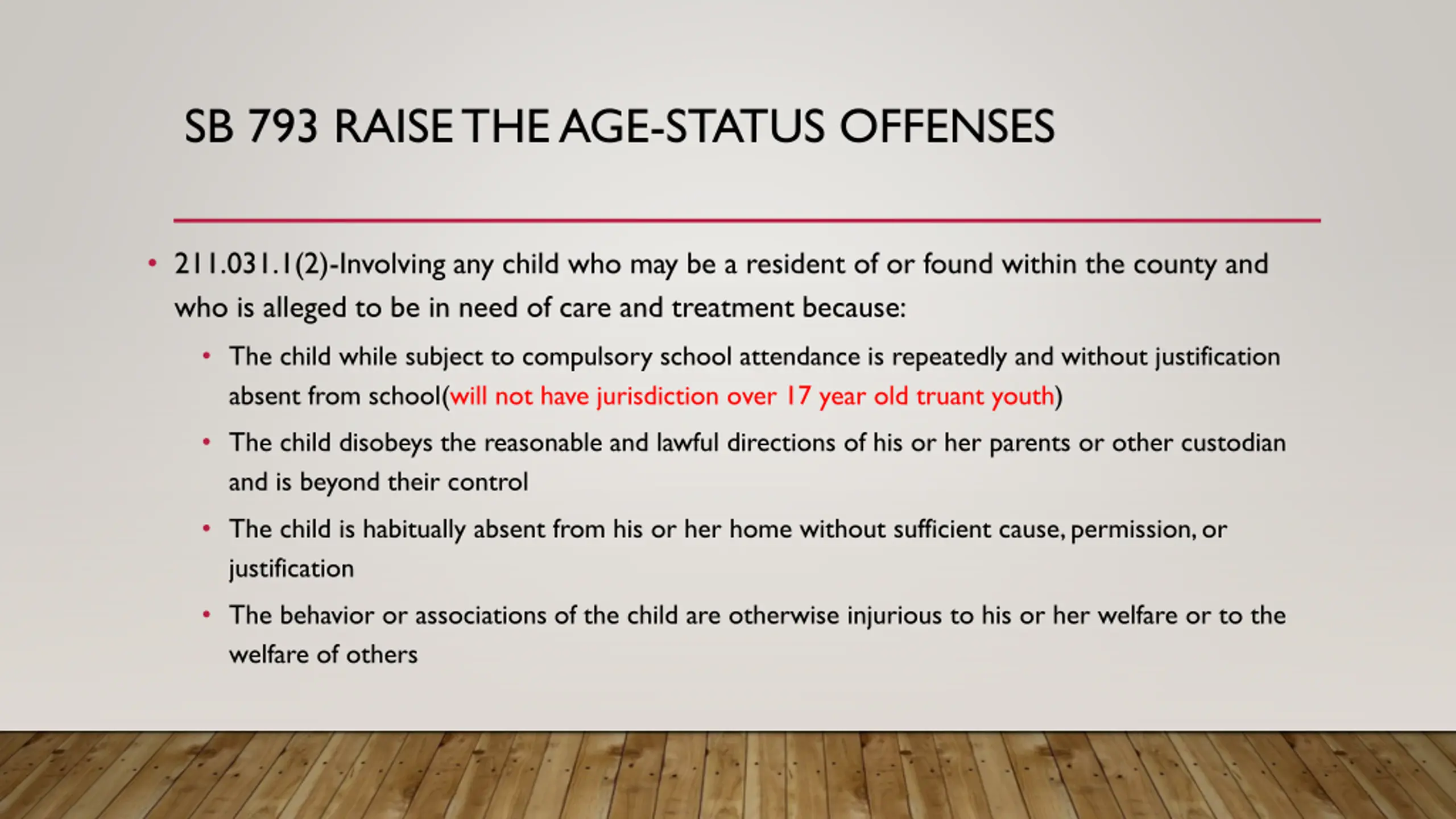 SB 793 RAISE THE AGE-STATUS OFFENSES

• 211.031.1(2)-Involving any child who may be a resident of or found within the county and who is alleged to be in need of care and treatment because:

• The child while subject to compulsory school attendance is repeatedly and without justification absent from school(will not have jurisdiction over 17 year old truant youth)

• The child disobeys the reasonable and lawful directions of his or her parents or other custodian and is beyond their control

• The child is habitually absent from his or her home without sufficient cause, permission, or justification

• The behavior or associations of the child are otherwise injurious to his or her welfare or to the welfare of others